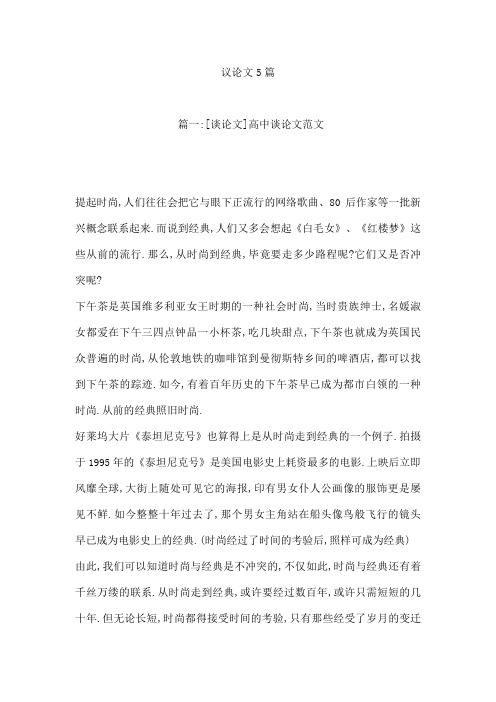 议论文 5 篇

篇一:[谈论文]高中谈论文范文

提起时尚,人们往往会把它与眼下正流行的网络歌曲、80 后作家等一批新兴概念联系起来.而说到经典,人们又多会想起《白毛女》、《红楼梦》这些从前的流行.那么,从时尚到经典,毕竟要走多少路程呢?它们又是否冲突呢?

下午茶是英国维多利亚女王时期的一种社会时尚,当时贵族绅士,名媛淑女都爱在下午三四点钟品一小杯茶,吃几块甜点,下午茶也就成为英国民众普遍的时尚,从伦敦地铁的咖啡馆到曼彻斯特乡间的啤酒店,都可以找到下午茶的踪迹.如今,有着百年历史的下午茶早已成为都市白领的一种时尚.从前的经典照旧时尚.

好莱坞大片《泰坦尼克号》也算得上是从时尚走到经典的一个例子.拍摄于 1995 年的《泰坦尼克号》是美国电影史上耗资最多的电影.上映后立即风靡全球,大街上随处可见它的海报,印有男女仆人公画像的服饰更是屡见不鲜.如今整整十年过去了,那个男女主角站在船头像鸟般飞行的镜头早已成为电影史上的经典.(时尚经过了时间的考验后,照样可成为经典)

由此,我们可以知道时尚与经典是不冲突的,不仅如此,时尚与经典还有着千丝万缕的联系.从时尚走到经典,或许要经过数百年,或许只需短短的几十年.但无论长短,时尚都得接受时间的考验,只有那些经受了岁月的变迁